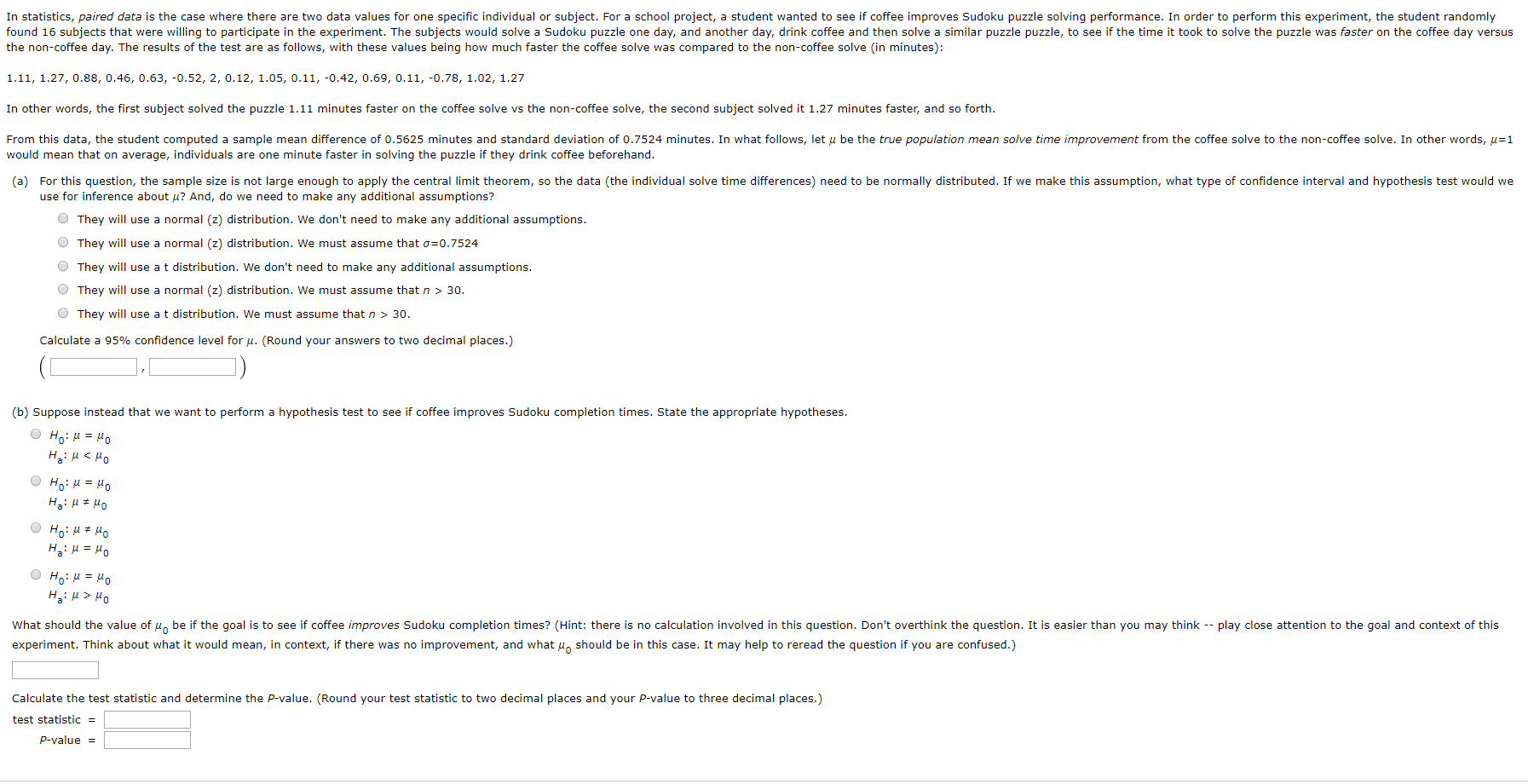 In statistics, paired data is the case where there are two data values for one specific individual or subject. For a school project, a student wanted to see if coffee improves Sudoku puzzle solving performance. In order to perform this experiment, the student randomly found 16 subjects that were willing to participate in the experiment. The subjects would solve a Sudoku puzzle one day, and another day, drink coffee and then solve a similar puzzle puzzle, to see if the time it took to solve the puzzle was faster on the coffee day versus the non-coffee day. The results of the test are as follows, with these values being how much faster the coffee solve was compared to the non-coffee solve (in minutes):

1.11, 1.27, 0.88, 0.46, 0.63, -0.52, 2, 0.12, 1.05, 0.11, -0.42, 0.69, 0.11, -0.78, 1.02, 1.27

In other words, the first subject solved the puzzle 1.11 minutes faster on the coffee solve vs the non-coffee solve, the second subject solved it 1.27 minutes faster, and so forth.

From this data, the student computed a sample mean difference of 0.5625 minutes and standard deviation of 0.7524 minutes. In what follows, let $\mu$ be the true population mean solve time improvement from the coffee solve to the non-coffee solve. In other words, $\mu=1$ would mean that on average, individuals are one minute faster in solving the puzzle if they drink coffee beforehand.

(a) For this question, the sample size is not large enough to apply the central limit theorem, so the data (the individual solve time differences) need to be normally distributed. If we make this assumption, what type of confidence interval and hypothesis test would we use for inference about $\mu$? And, do we need to make any additional assumptions?

They will use a normal (z) distribution. We don't need to make any additional assumptions.

They will use a normal (z) distribution. We must assume that $\sigma=0.7524$

They will use a t distribution. We don't need to make any additional assumptions.

They will use a normal (z) distribution. We must assume that $n > 30$.

They will use a t distribution. We must assume that $n > 30$.

Calculate a 95% confidence level for $\mu$. (Round your answers to two decimal places.)

( , )

(b) Suppose instead that we want to perform a hypothesis test to see if coffee improves Sudoku completion times. State the appropriate hypotheses.

$H_0: \mu = \mu_0$
$H_a: \mu < \mu_0$

$H_0: \mu = \mu_0$
$H_a: \mu \neq \mu_0$

$H_0: \mu \neq \mu_0$
$H_a: \mu = \mu_0$

$H_0: \mu = \mu_0$
$H_a: \mu > \mu_0$

What should the value of $\mu_0$ be if the goal is to see if coffee improves Sudoku completion times? (Hint: there is no calculation involved in this question. Don't overthink the question. It is easier than you may think -- play close attention to the goal and context of this experiment. Think about what it would mean, in context, if there was no improvement, and what $\mu_0$ should be in this case. It may help to reread the question if you are confused.)

Calculate the test statistic and determine the P-value. (Round your test statistic to two decimal places and your P-value to three decimal places.)

test statistic =
P-value =